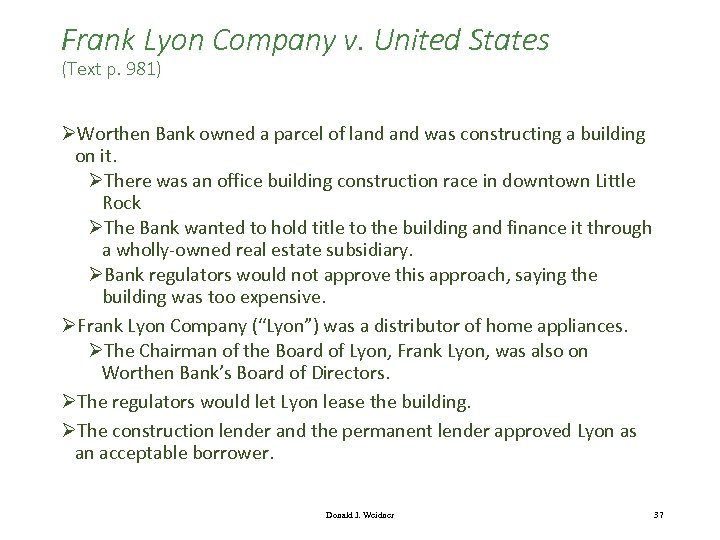 Frank Lyon Company v. United States
(Text p. 981)

➢Worthen Bank owned a parcel of land and was constructing a building on it.

➢There was an office building construction race in downtown Little Rock

➢The Bank wanted to hold title to the building and finance it through a wholly-owned real estate subsidiary.

➢Bank regulators would not approve this approach, saying the building was too expensive.

➢Frank Lyon Company ("Lyon") was a distributor of home appliances.

➢The Chairman of the Board of Lyon, Frank Lyon, was also on Worthen Bank's Board of Directors.

➢The regulators would let Lyon lease the building.

➢The construction lender and the permanent lender approved Lyon as an acceptable borrower.

Donald J. Weidner

37